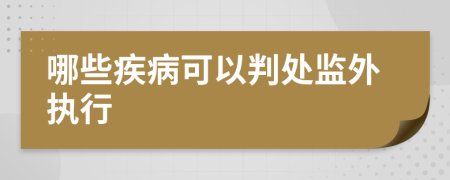 哪些疾病可以判处监外执行